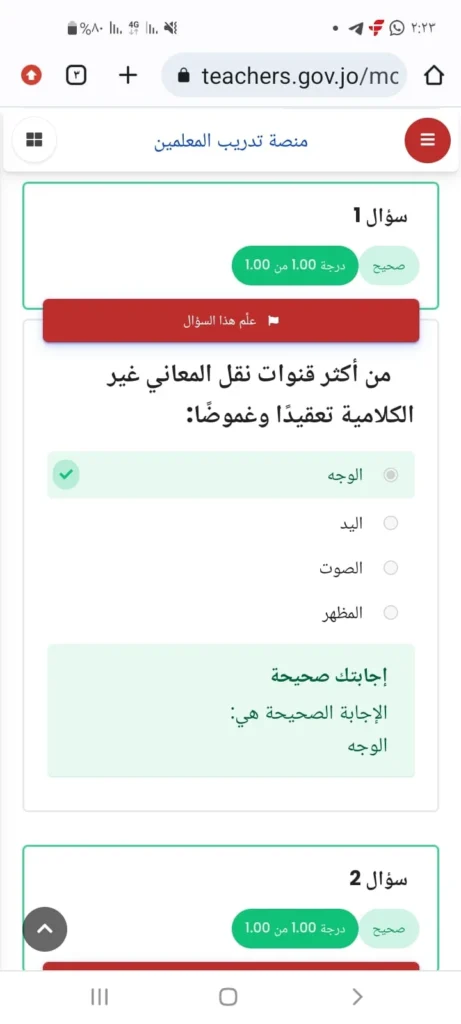 ٢:٢٣ %٨٠

٣

teachers.gov.jo/mc

منصة تدريب المعلمين

سؤال 1

صحيح

درجة 1.00 من 1.00

علّم هذا السؤال

من أكثر قنوات نقل المعاني غير الكلامية تعقيدًا وغموضًا:

الوجه

اليد

الصوت

المظهر

إجابتك صحيحة

الإجابة الصحيحة هي:
الوجه

سؤال 2

صحيح

درجة 1.00 من 1.00